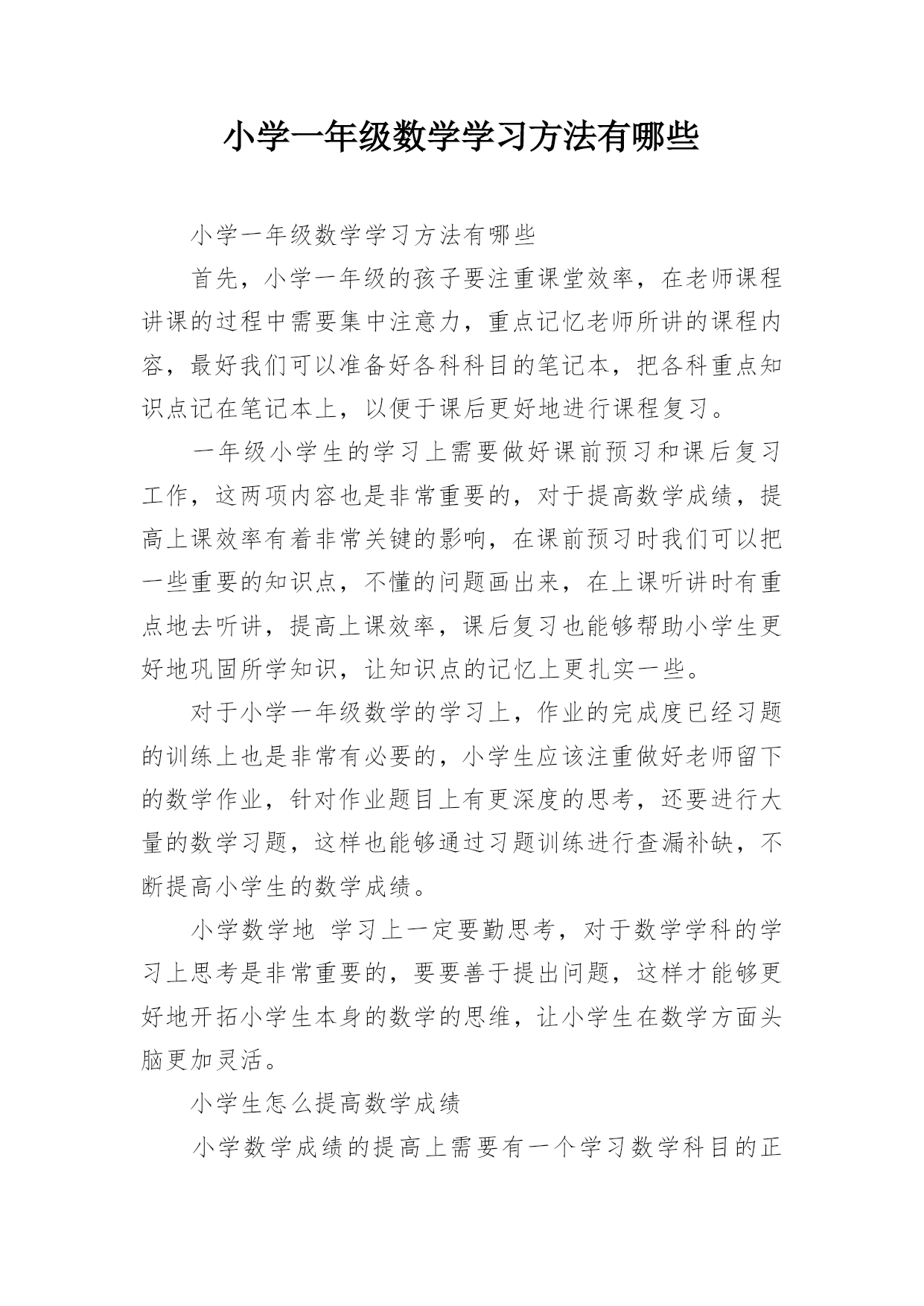 小学一年级数学学习方法有哪些

小学一年级数学学习方法有哪些

首先，小学一年级的孩子要注重课堂效率，在老师课程讲课的过程中需要集中注意力，重点记忆老师所讲的课程内容，最好我们可以准备好各科科目的笔记本，把各科重点知识点记在笔记本上，以便于课后更好地进行课程复习。

一年级小学生的学习上需要做好课前预习和课后复习工作，这两项内容也是非常重要的，对于提高数学成绩，提高上课效率有着非常关键的影响，在课前预习时我们可以把一些重要的知识点，不懂的问题画出来，在上课听讲时有重点地去听讲，提高上课效率，课后复习也能够帮助小学生更好地巩固所学知识，让知识点的记忆上更扎实一些。

对于小学一年级数学的学习上，作业的完成度已经习题的训练上也是非常有必要的，小学生应该注重做好老师留下的数学作业，针对作业题目上有更深度的思考，还要进行大量的数学习题，这样也能够通过习题训练进行查漏补缺，不断提高小学生的数学成绩。

小学数学地 学习上一定要勤思考，对于数学学科的学习上思考是非常重要的，要要善于提出问题，这样才能够更好地开拓小学生本身的数学的思维，让小学生在数学方面头脑更加灵活。

小学生怎么提高数学成绩

小学数学成绩的提高上需要有一个学习数学科目的正